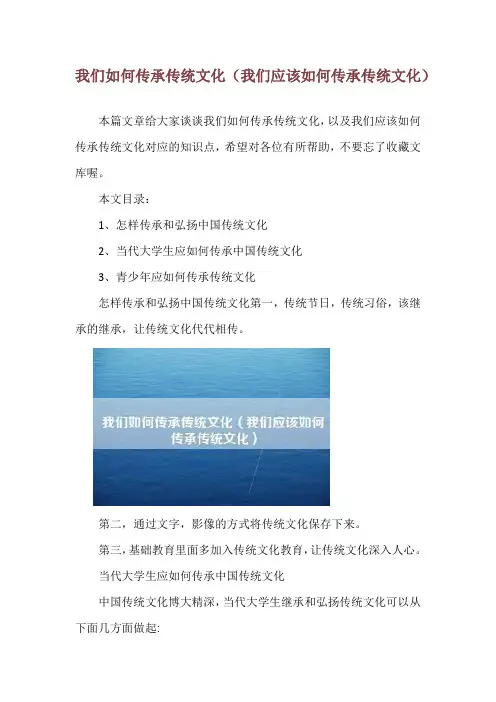 我们如何传承传统文化（我们应该如何传承传统文化）

本篇文章给大家谈谈我们如何传承传统文化，以及我们应该如何传承传统文化对应的知识点，希望对各位有所帮助，不要忘了收藏文库喔。

本文目录：

1、怎样传承和弘扬中国传统文化

2、当代大学生应如何传承中国传统文化

3、青少年应如何传承传统文化

怎样传承和弘扬中国传统文化第一，传统节日，传统习俗，该继承的继承，让传统文化代代相传。

我们如何传承传统文化（我们应该如何传承传统文化）

第二，通过文字，影像的方式将传统文化保存下来。

第三，基础教育里面多加入传统文化教育，让传统文化深入人心。

当代大学生应如何传承中国传统文化

中国传统文化博大精深，当代大学生继承和弘扬传统文化可以从下面几方面做起: